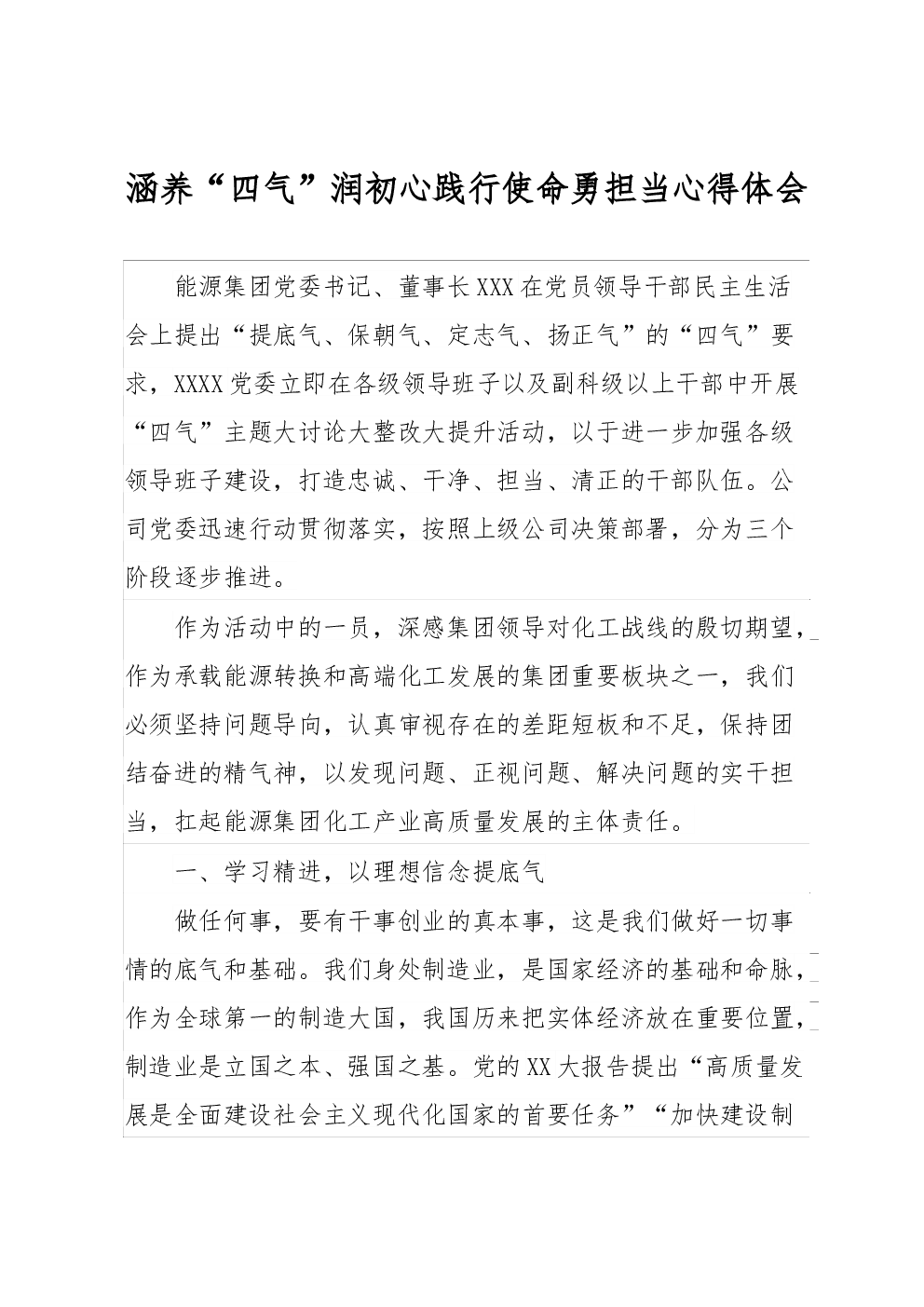 涵养“四气”润初心践行使命勇担当心得体会

能源集团党委书记、董事长XXX在党员领导干部民主生活会上提出“提底气、保朝气、定志气、扬正气”的“四气”要求，XXXX党委立即在各级领导班子以及副科级以上干部中开展“四气”主题大讨论大整改大提升活动，以于进一步加强各级领导班子建设，打造忠诚、干净、担当、清正的干部队伍。公司党委迅速行动贯彻落实，按照上级公司决策部署，分为三个阶段逐步推进。

作为活动中的一员，深感集团领导对化工战线的殷切期望，作为承载能源转换和高端化工发展的集团重要板块之一，我们必须坚持问题导向，认真审视存在的差距短板和不足，保持团结奋进的精气神，以发现问题、正视问题、解决问题的实干担当，扛起能源集团化工产业高质量发展的主体责任。

一、学习精进，以理想信念提底气

做任何事，要有干事创业的真本事，这是我们做好一切事情的底气和基础。我们身处制造业，是国家经济的基础和命脉，作为全球第一的制造大国，我国历来把实体经济放在重要位置，制造业是立国之本、强国之基。党的XX大报告提出“高质量发展是全面建设社会主义现代化国家的首要任务”“加快建设制